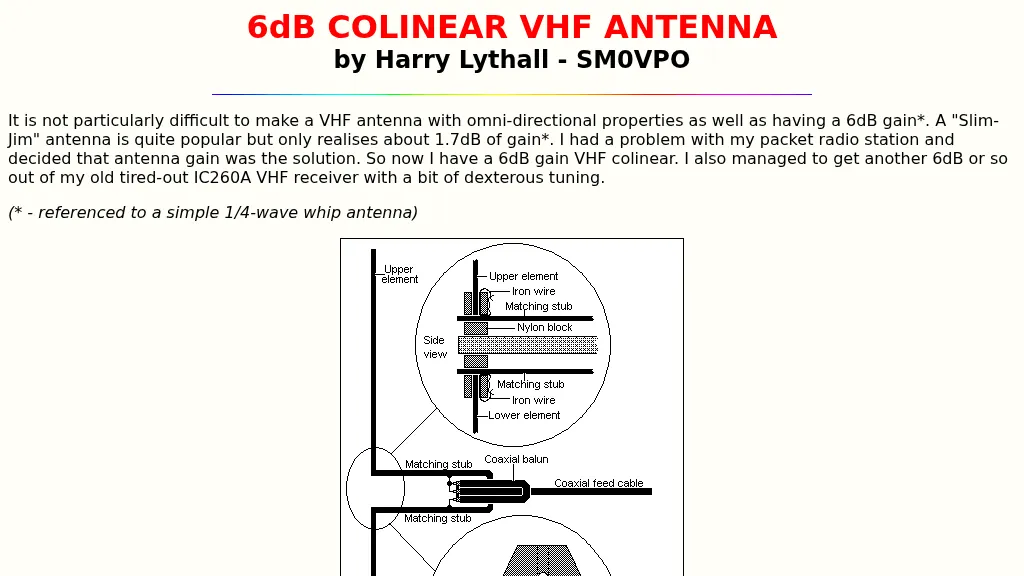 6dB COLINEAR VHF ANTENNA
by Harry Lythall - SM0VPO

It is not particularly difficult to make a VHF antenna with omni-directional properties as well as having a 6dB gain*. A "Slim-Jim" antenna is quite popular but only realises about 1.7dB of gain*. I had a problem with my packet radio station and decided that antenna gain was the solution. So now I have a 6dB gain VHF colinear. I also managed to get another 6dB or so out of my old tired-out IC260A VHF receiver with a bit of dexterous tuning.

(* - referenced to a simple 1/4-wave whip antenna)

Upper element

Upper element
Iron wire
Matching stub
Nylon block
Side view
Matching stub
Iron wire
Lower element

Matching stub
Coaxial balun
Coaxial feed cable
Matching stub